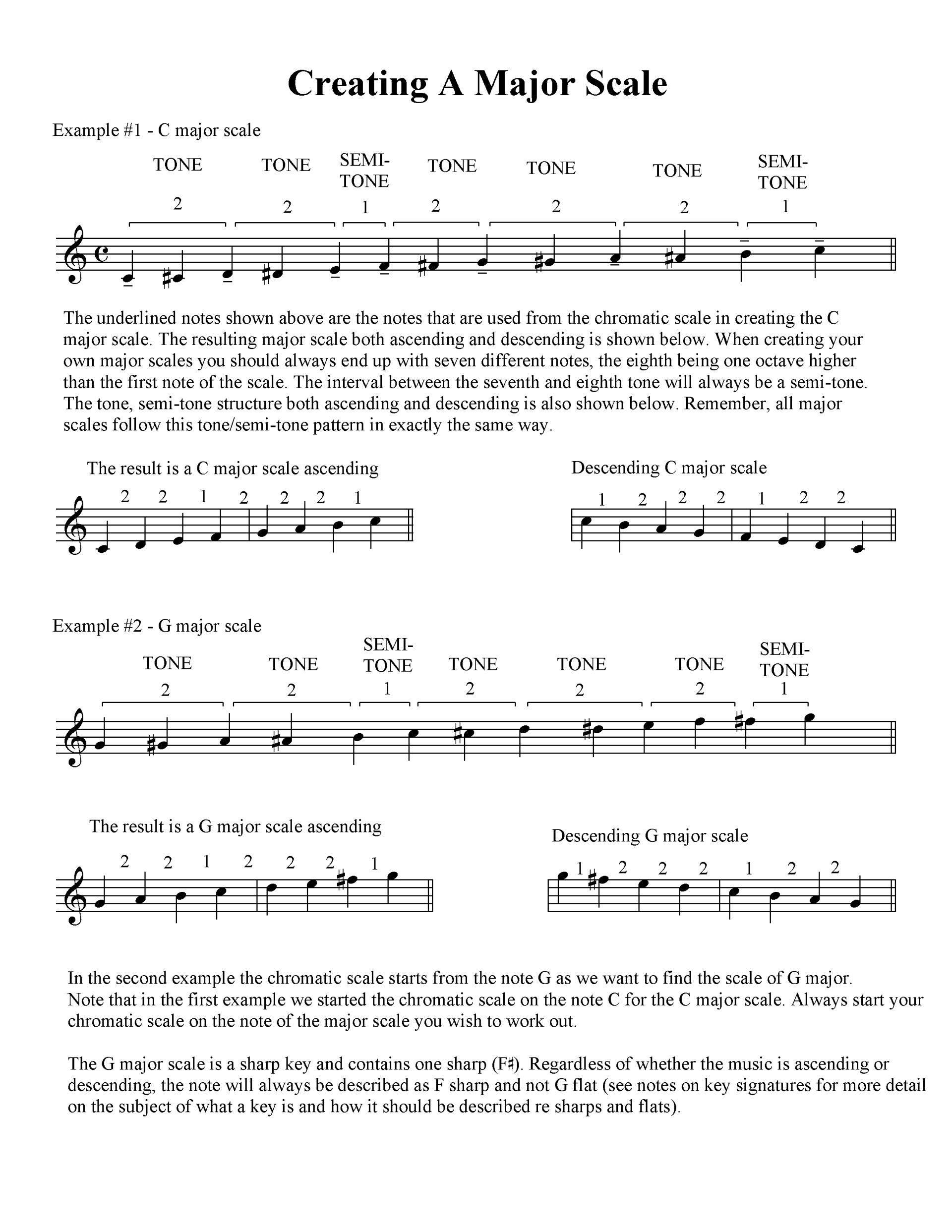 Creating A Major Scale

Example #1 - C major scale

TONE TONE SEMI-TONE TONE TONE TONE SEMI-TONE

2 2 1 2 2 2 1

The underlined notes shown above are the notes that are used from the chromatic scale in creating the C major scale. The resulting major scale both ascending and descending is shown below. When creating your own major scales you should always end up with seven different notes, the eighth being one octave higher than the first note of the scale. The interval between the seventh and eighth tone will always be a semi-tone. The tone, semi-tone structure both ascending and descending is also shown below. Remember, all major scales follow this tone/semi-tone pattern in exactly the same way.

The result is a C major scale ascending

2 2 1 2 2 2 1

Descending C major scale

1 2 2 2 1 2 2

Example #2 - G major scale

TONE TONE SEMI-TONE TONE TONE TONE SEMI-TONE

2 2 1 2 2 2 1

The result is a G major scale ascending

2 2 1 2 2 2 1

Descending G major scale

1 2 2 2 1 2 2

In the second example the chromatic scale starts from the note G as we want to find the scale of G major. Note that in the first example we started the chromatic scale on the note C for the C major scale. Always start your chromatic scale on the note of the major scale you wish to work out.

The G major scale is a sharp key and contains one sharp (F♯). Regardless of whether the music is ascending or descending, the note will always be described as F sharp and not G flat (see notes on key signatures for more detail on the subject of what a key is and how it should be described re sharps and flats).